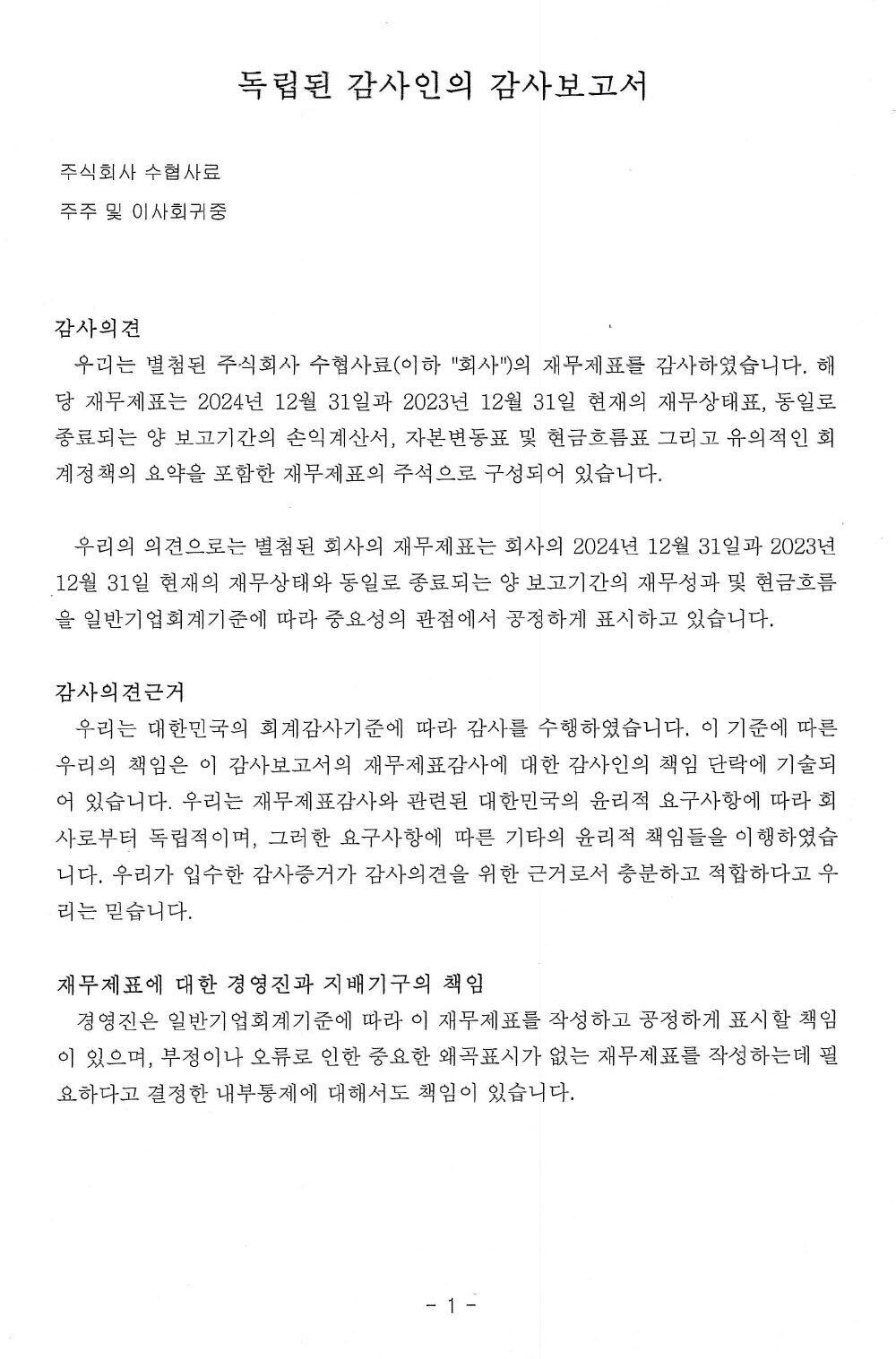 독립된 감사인의 감사보고서

주식회사 수협사료
주주 및 이사회귀중

감사의견
우리는 별첨된 주식회사 수협사료(이하 "회사")의 재무제표를 감사하였습니다. 해당 재무제표는 2024년 12월 31일과 2023년 12월 31일 현재의 재무상태표, 동일로 종료되는 양 보고기간의 손익계산서, 자본변동표 및 현금흐름표 그리고 유의적인 회계정책의 요약을 포함한 재무제표의 주석으로 구성되어 있습니다.

우리의 의견으로는 별첨된 회사의 재무제표는 회사의 2024년 12월 31일과 2023년 12월 31일 현재의 재무상태와 동일로 종료되는 양 보고기간의 재무성과 및 현금흐름을 일반기업회계기준에 따라 중요성의 관점에서 공정하게 표시하고 있습니다.

감사의견근거
우리는 대한민국의 회계감사기준에 따라 감사를 수행하였습니다. 이 기준에 따른 우리의 책임은 이 감사보고서의 재무제표감사에 대한 감사인의 책임 단락에 기술되어 있습니다. 우리는 재무제표감사와 관련된 대한민국의 윤리적 요구사항에 따라 회사로부터 독립적이며, 그러한 요구사항에 따른 기타의 윤리적 책임들을 이행하였습니다. 우리가 입수한 감사증거가 감사의견을 위한 근거로서 충분하고 적합하다고 우리는 믿습니다.

재무제표에 대한 경영진과 지배기구의 책임
경영진은 일반기업회계기준에 따라 이 재무제표를 작성하고 공정하게 표시할 책임이 있으며, 부정이나 오류로 인한 중요한 왜곡표시가 없는 재무제표를 작성하는데 필요하다고 결정한 내부통제에 대해서도 책임이 있습니다.

- 1 -